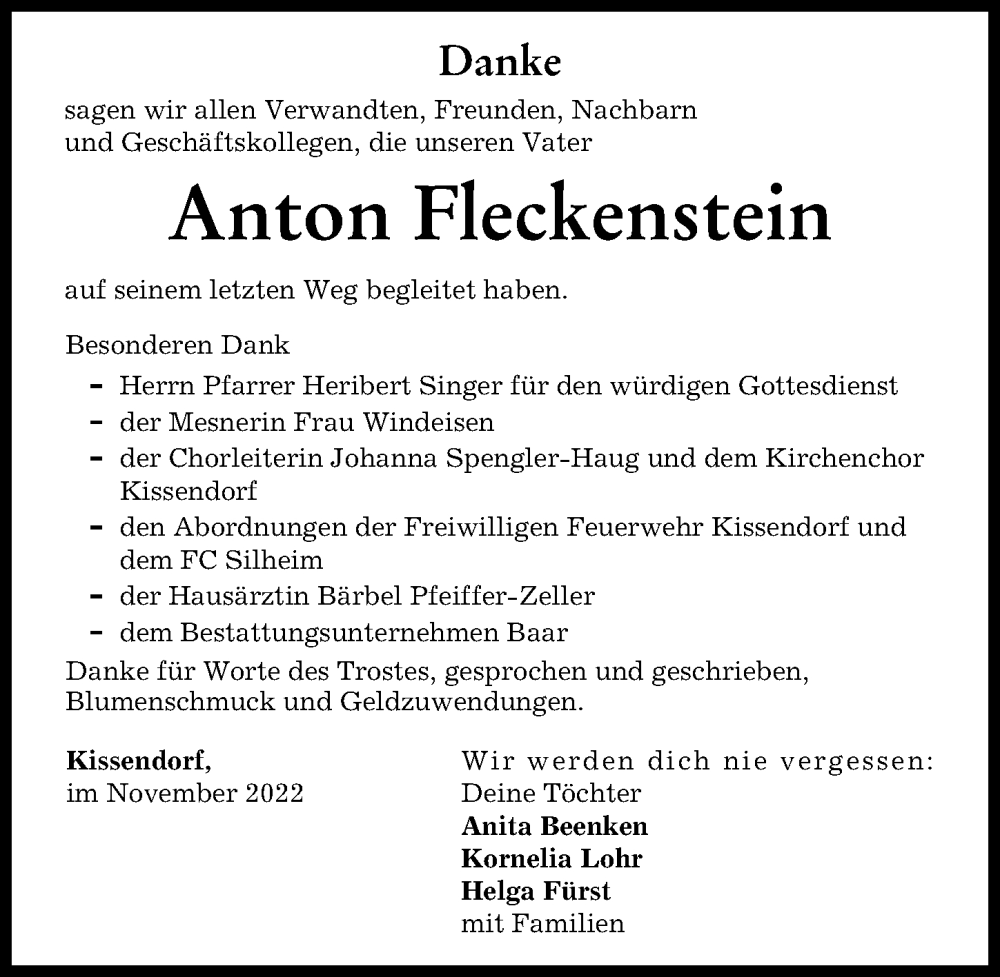 Danke

sagen wir allen Verwandten, Freunden, Nachbarn und Geschäftskollegen, die unseren Vater

Anton Fleckenstein

auf seinem letzten Weg begleitet haben.

Besonderen Dank
- Herrn Pfarrer Heribert Singer für den würdigen Gottesdienst
- der Mesnerin Frau Windeisen
- der Chorleiterin Johanna Spengler-Haug und dem Kirchenchor Kissendorf
- den Abordnungen der Freiwilligen Feuerwehr Kissendorf und dem FC Silheim
- der Hausärztin Bärbel Pfeiffer-Zeller
- dem Bestattungsunternehmen Baar

Danke für Worte des Trostes, gesprochen und geschrieben, Blumenschmuck und Geldzuwendungen.

Kissendorf,
im November 2022

Wir werden dich nie vergessen:
Deine Töchter
Anita Beenken
Kornelia Lohr
Helga Fürst
mit Familien